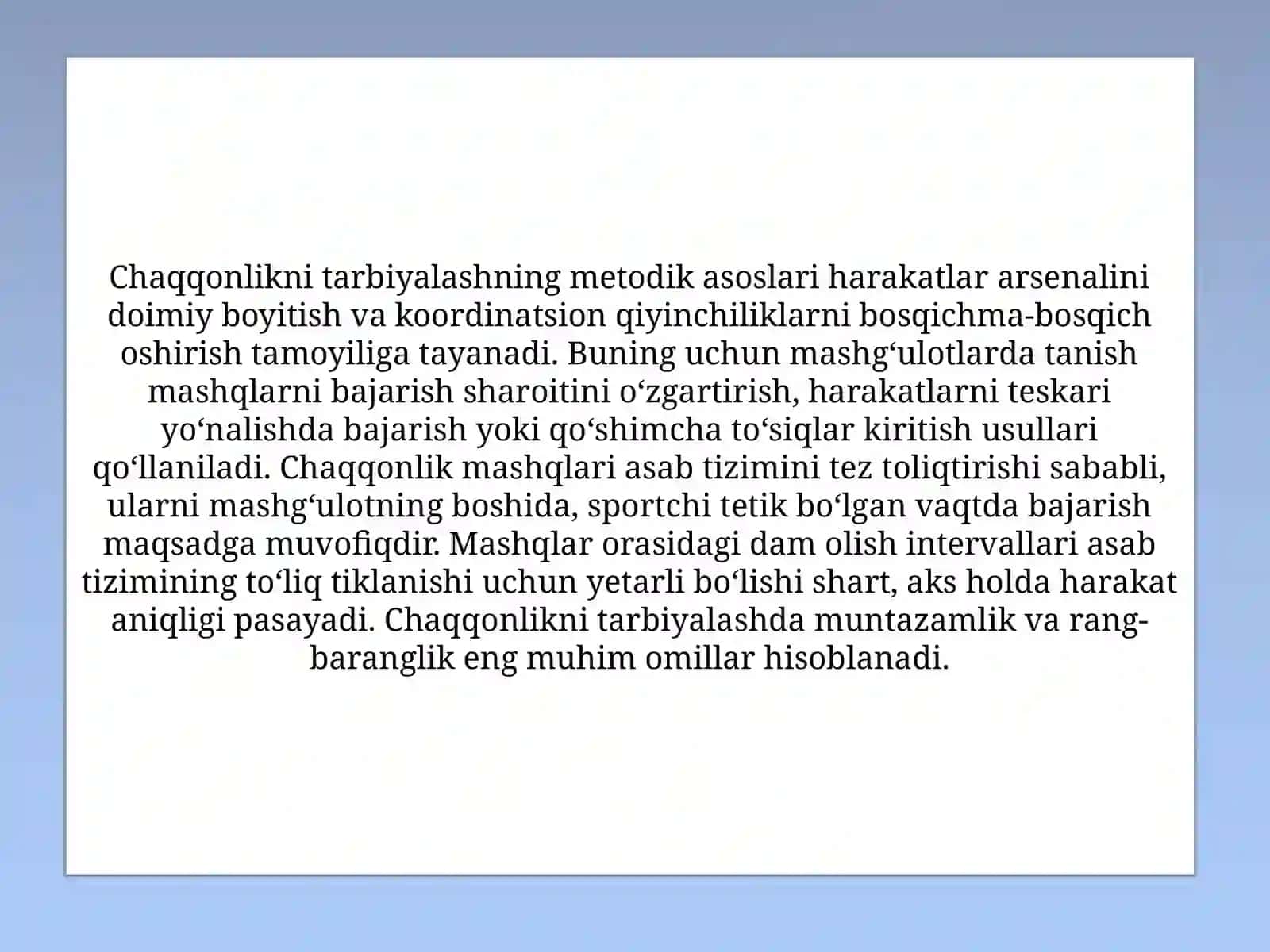 Chaqqonlikni tarbiyalashning metodik asoslari harakatlar arsenalini doimiy boyitish va koordinatsion qiyinchiliklarni bosqichma-bosqich oshirish tamoyiliga tayanadi. Buning uchun mashg‘ulotlarda tanish mashqlarni bajarish sharoitini o‘zgartirish, harakatlarni teskari yo‘nalishda bajarish yoki qo‘shimcha to‘siqlar kiritish usullari qo‘llaniladi. Chaqqonlik mashqlari asab tizimini tez toliqtirishi sababli, ularni mashg‘ulotning boshida, sportchi tetik bo‘lgan vaqtda bajarish maqsadga muvofiqdir. Mashqlar orasidagi dam olish intervallari asab tizimining to‘liq tiklanishi uchun yetarli bo‘lishi shart, aks holda harakat aniqligi pasayadi. Chaqqonlikni tarbiyalashda muntazamlik va rang-baranglik eng muhim omillar hisoblanadi.